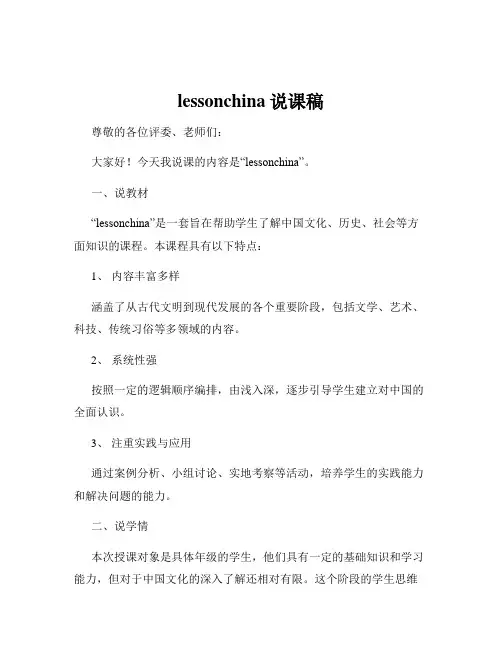 lessonchina 说课稿

尊敬的各位评委、老师们：

大家好！今天我说课的内容是“lessonchina”。

一、说教材

“lessonchina”是一套旨在帮助学生了解中国文化、历史、社会等方面知识的课程。本课程具有以下特点：

1、 内容丰富多样

涵盖了从古代文明到现代发展的各个重要阶段，包括文学、艺术、科技、传统习俗等多领域的内容。

2、 系统性强

按照一定的逻辑顺序编排，由浅入深，逐步引导学生建立对中国的全面认识。

3、 注重实践与应用

通过案例分析、小组讨论、实地考察等活动，培养学生的实践能力和解决问题的能力。

二、说学情

本次授课对象是具体年级的学生，他们具有一定的基础知识和学习能力，但对于中国文化的深入了解还相对有限。这个阶段的学生思维